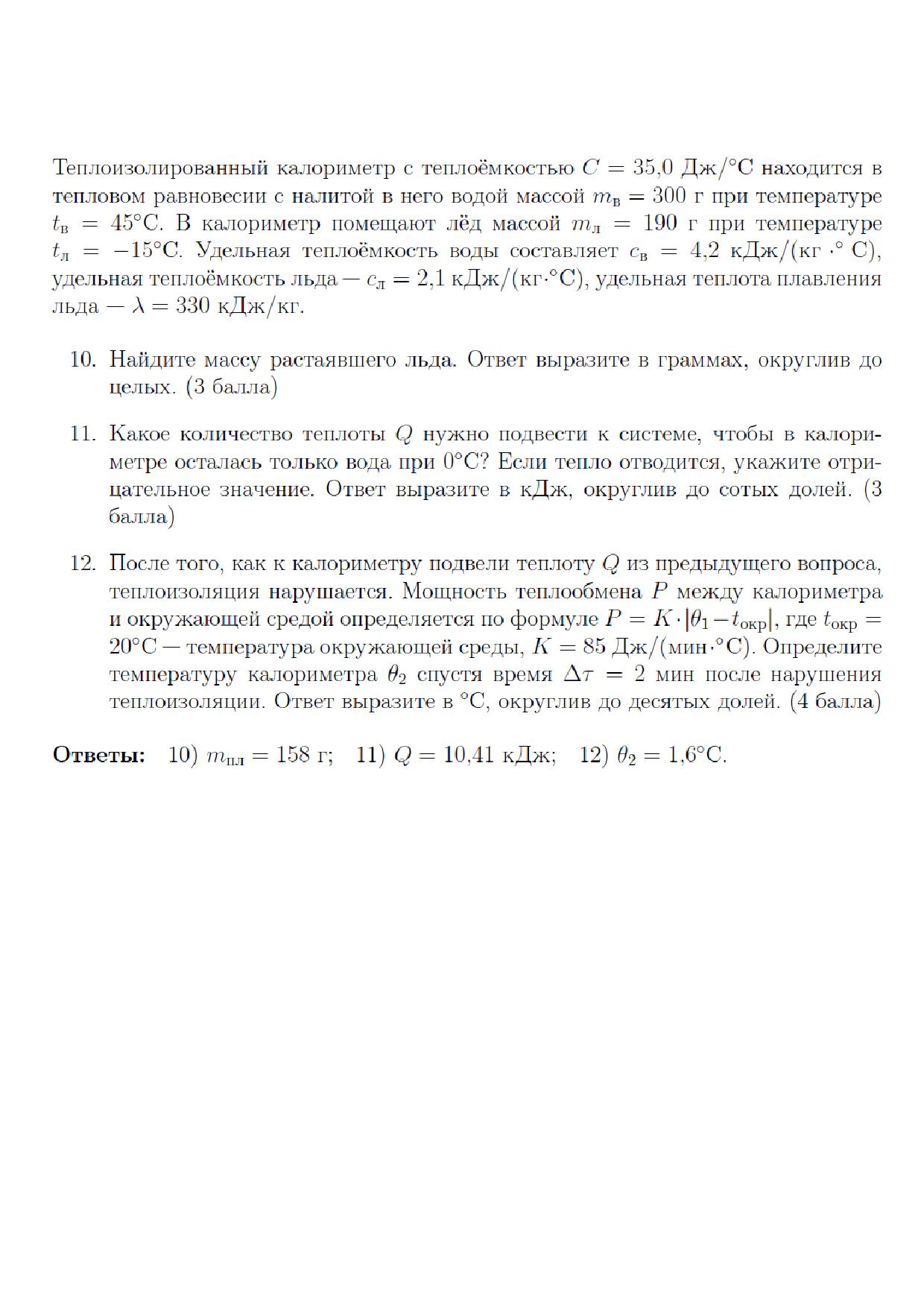 Теплоизолированный калориметр с теплоёмкостью $C = 35{,}0$ Дж/°C находится в тепловом равновесии с налитой в него водой массой $m_в = 300$ г при температуре $t_в = 45$°C. В калориметр помещают лёд массой $m_л = 190$ г при температуре $t_л = -15$°C. Удельная теплоёмкость воды составляет $c_в = 4{,}2$ кДж/(кг $\cdot$° C), удельная теплоёмкость льда — $c_л = 2{,}1$ кДж/(кг$\cdot$°C), удельная теплота плавления льда — $\lambda = 330$ кДж/кг.

10. Найдите массу растаявшего льда. Ответ выразите в граммах, округлив до целых. (3 балла)

11. Какое количество теплоты $Q$ нужно подвести к системе, чтобы в калориметре осталась только вода при 0°C? Если тепло отводится, укажите отрицательное значение. Ответ выразите в кДж, округлив до сотых долей. (3 балла)

12. После того, как к калориметру подвели теплоту $Q$ из предыдущего вопроса, теплоизоляция нарушается. Мощность теплообмена $P$ между калориметра и окружающей средой определяется по формуле $P = K \cdot |\theta_1 - t_{окр}|$, где $t_{окр} = 20$°C — температура окружающей среды, $K = 85$ Дж/(мин$\cdot$°C). Определите температуру калориметра $\theta_2$ спустя время $\Delta\tau = 2$ мин после нарушения теплоизоляции. Ответ выразите в °C, округлив до десятых долей. (4 балла)

**Ответы:** 10) $m_{пл} = 158$ г; 11) $Q = 10{,}41$ кДж; 12) $\theta_2 = 1{,}6$°C.